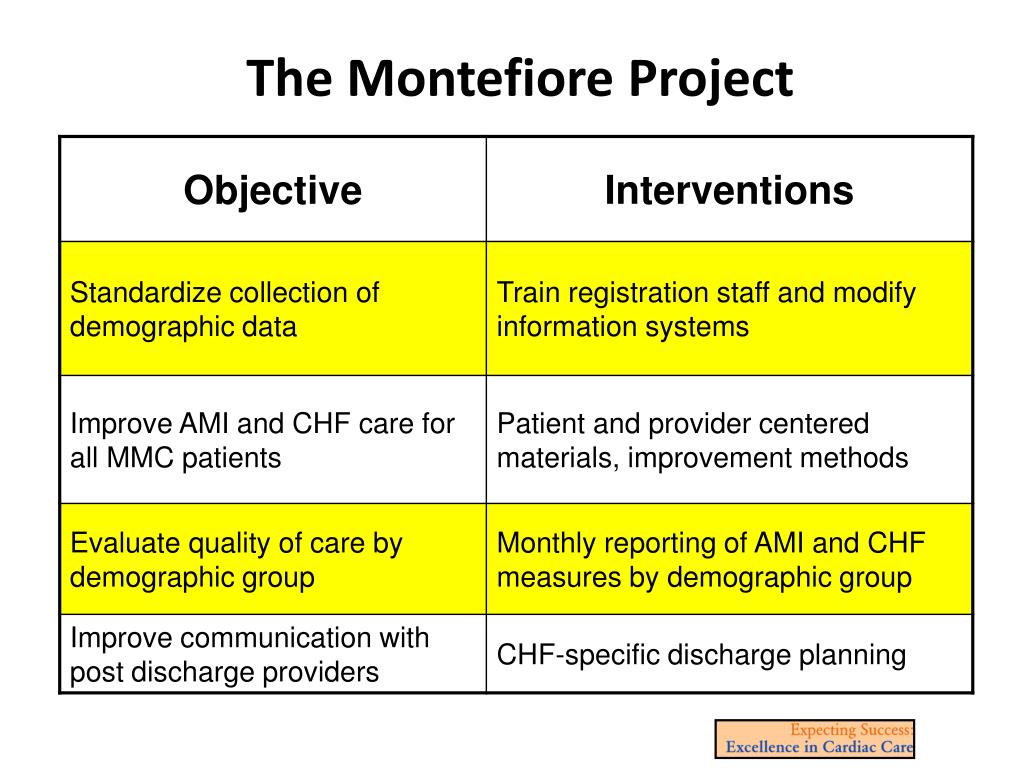 The Montefiore Project

| Objective | Interventions |
|---|---|
| Standardize collection of demographic data | Train registration staff and modify information systems |
| Improve AMI and CHF care for all MMC patients | Patient and provider centered materials, improvement methods |
| Evaluate quality of care by demographic group | Monthly reporting of AMI and CHF measures by demographic group |
| Improve communication with post discharge providers | CHF-specific discharge planning |

Expecting Success:
Excellence in Cardiac Care